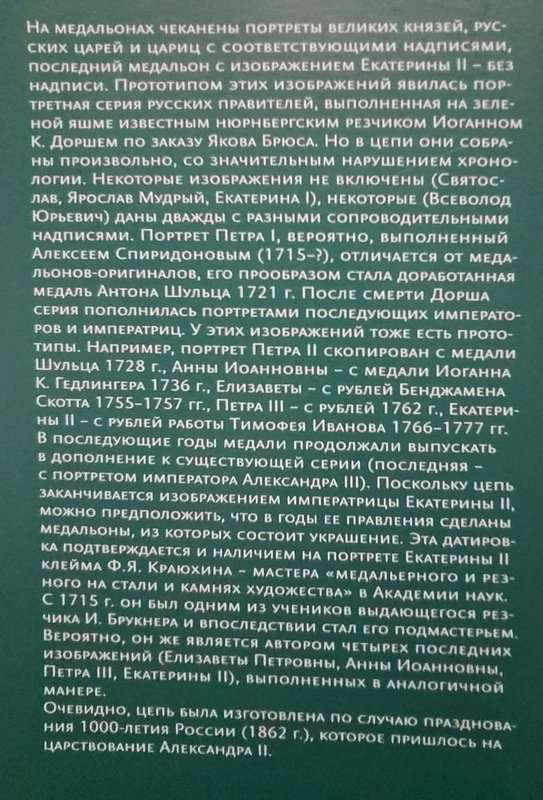 На медальонах чеканены портреты великих князей, русских царей и цариц с соответствующими надписями, последний медальон с изображением Екатерины II – без надписи. Прототипом этих изображений явилась портретная серия русских правителей, выполненная на зеленой яшме известным нюрнбергским резчиком Иоганном К. Доршем по заказу Якова Брюса. Но в цепи они собраны произвольно, со значительным нарушением хронологии. Некоторые изображения не включены (Святослав, Ярослав Мудрый, Екатерина I), некоторые (Всеволод Юрьевич) даны дважды с разными сопроводительными надписями. Портрет Петра I, вероятно, выполненный Алексеем Спиридоновым (1715–?), отличается от медальонов-оригиналов, его прообразом стала доработанная медаль Антона Шульца 1721 г. После смерти Дорша серия пополнилась портретами последующих императоров и императриц. У этих изображений тоже есть прототипы. Например, портрет Петра II скопирован с медали Шульца 1728 г., Анны Иоанновны – с медали Иоганна К. Гедлингера 1736 г., Елизаветы – с рублей Бенджамена Скотта 1755–1757 гг., Петра III – с рублей 1762 г., Екатерины II – с рублей работы Тимофея Иванова 1766–1777 гг. В последующие годы медали продолжали выпускать в дополнение к существующей серии (последняя – с портретом императора Александра III). Поскольку цепь заканчивается изображением императрицы Екатерины II, можно предположить, что в годы ее правления сделаны медальоны, из которых состоит украшение. Эта датировка подтверждается и наличием на портрете Екатерины II клейма Ф.Я. Краюхина – мастера «медальерного и резного на стали и камнях художества» в Академии наук. С 1715 г. он был одним из учеников выдающегося резчика И. Брукнера и впоследствии стал его подмастерьем. Вероятно, он же является автором четырех последних изображений (Елизаветы Петровны, Анны Иоанновны, Петра III, Екатерины II), выполненных в аналогичной манере.

Очевидно, цепь была изготовлена по случаю празднования 1000-летия России (1862 г.), которое пришлось на царствование Александра II.